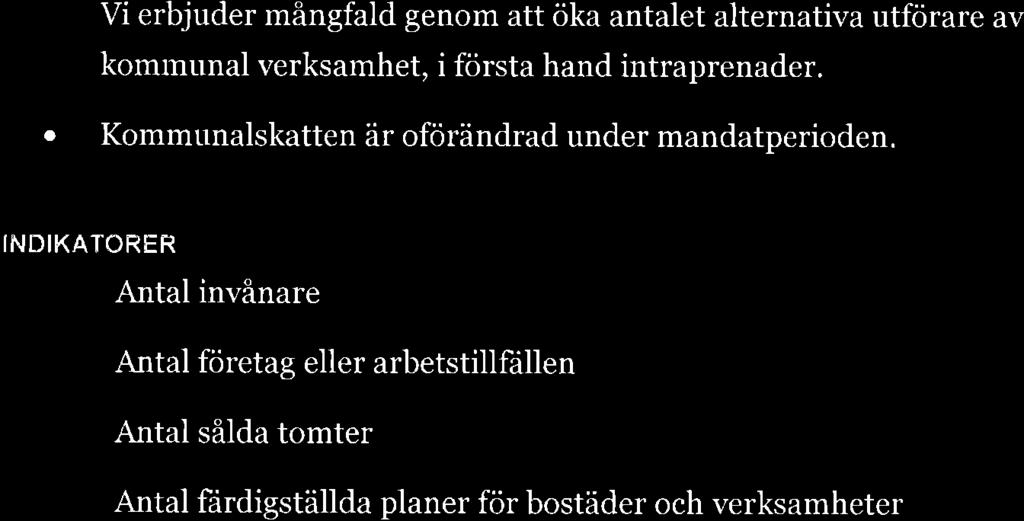 Vi erbjuder mångfald genom att öka antalet alternativa utförare av kommunal verksamhet, i första hand intraprenader.

• Kommunalskatten är oförändrad under mandatperioden.

INDIKATORER

Antal invånare

Antal företag eller arbetstillfällen

Antal sålda tomter

Antal färdigställda planer för bostäder och verksamheter